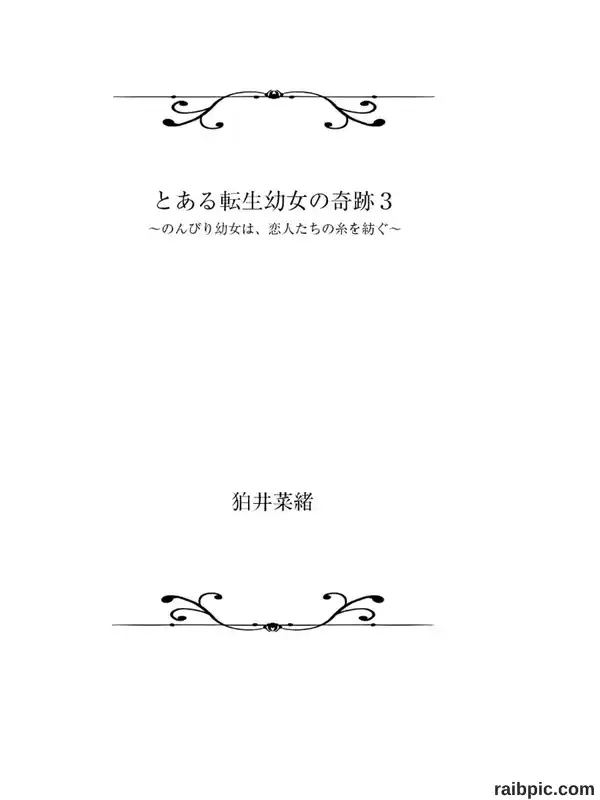 とある転生幼女の奇跡3

～のんびり幼女は、恋人たちの糸を紡ぐ～

狛井菜緒

raibpic.com